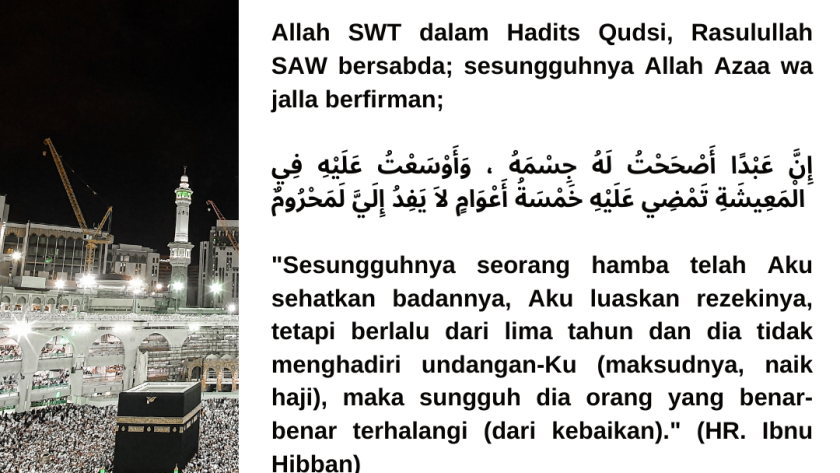 Allah SWT dalam Hadits Qudsi, Rasulullah SAW bersabda; sesungguhnya Allah Azaa wa jalla berfirman;

إِنَّ عَبْدًا أَصْحَحْتُ لَهُ جِسْمَهُ ، وَأَوْسَعْتُ عَلَيْهِ فِي الْمَعِيشَةِ تَمْضِي عَلَيْهِ خَمْسَةُ أَعْوَامٍ لاَ يَفِدُ إِلَيَّ لَمَحْرُومٌ

"Sesungguhnya seorang hamba telah Aku sehatkan badannya, Aku luaskan rezekinya, tetapi berlalu dari lima tahun dan dia tidak menghadiri undangan-Ku (maksudnya, naik haji), maka sungguh dia orang yang benar-benar terhalangi (dari kebaikan)." (HR. Ibnu Hibban)